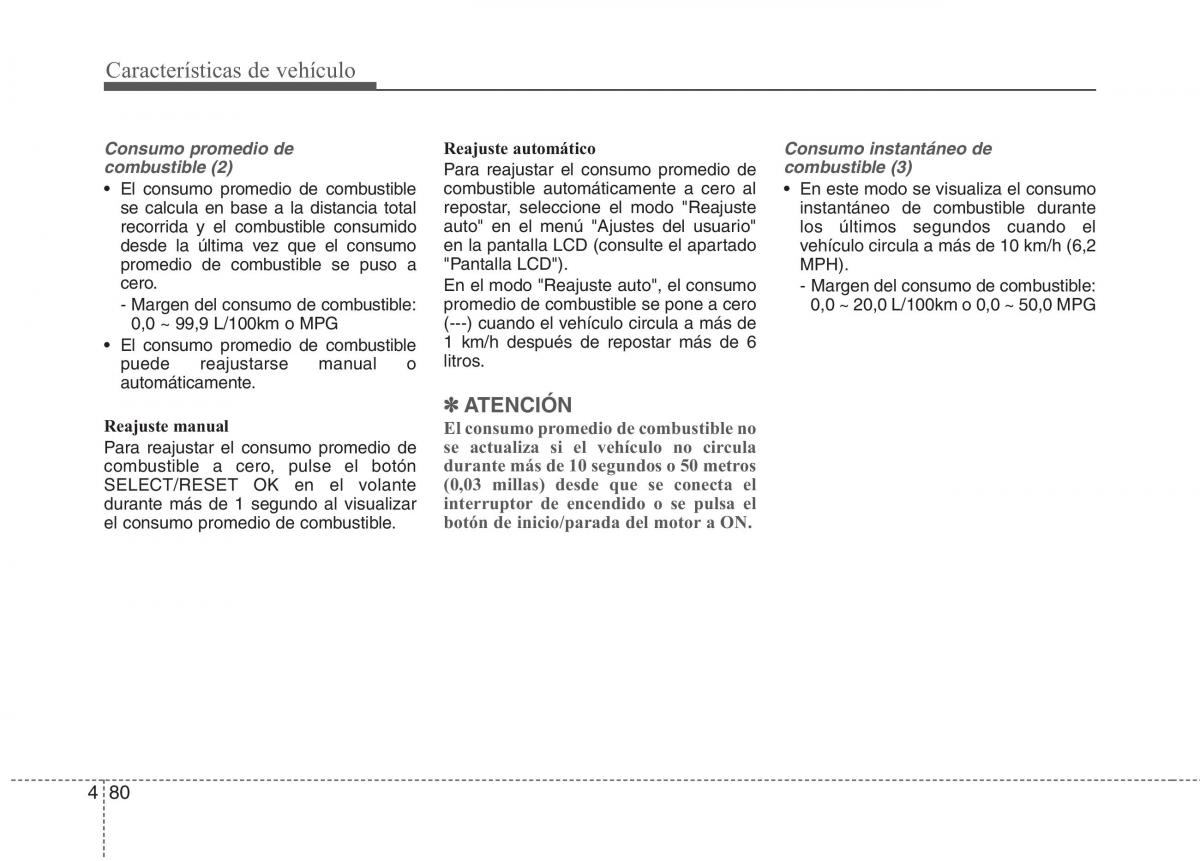 Características de vehículo

Consumo promedio de combustible (2)

• El consumo promedio de combustible se calcula en base a la distancia total recorrida y el combustible consumido desde la última vez que el consumo promedio de combustible se puso a cero.

- Margen del consumo de combustible: 0,0 ~ 99,9 L/100km o MPG

• El consumo promedio de combustible puede reajustarse manual o automáticamente.

Reajuste manual

Para reajustar el consumo promedio de combustible a cero, pulse el botón SELECT/RESET OK en el volante durante más de 1 segundo al visualizar el consumo promedio de combustible.

Reajuste automático

Para reajustar el consumo promedio de combustible automáticamente a cero al repostar, seleccione el modo "Reajuste auto" en el menú "Ajustes del usuario" en la pantalla LCD (consulte el apartado "Pantalla LCD").

En el modo "Reajuste auto", el consumo promedio de combustible se pone a cero (---) cuando el vehículo circula a más de 1 km/h después de repostar más de 6 litros.

✽ ATENCIÓN

El consumo promedio de combustible no se actualiza si el vehículo no circula durante más de 10 segundos o 50 metros (0,03 millas) desde que se conecta el interruptor de encendido o se pulsa el botón de inicio/parada del motor a ON.

Consumo instantáneo de combustible (3)

• En este modo se visualiza el consumo instantáneo de combustible durante los últimos segundos cuando el vehículo circula a más de 10 km/h (6,2 MPH).

- Margen del consumo de combustible: 0,0 ~ 20,0 L/100km o 0,0 ~ 50,0 MPG

4 80